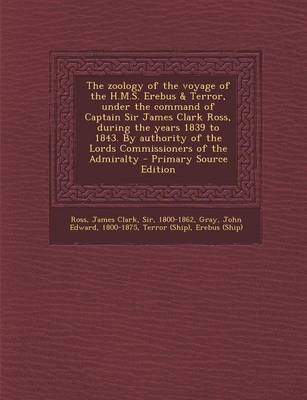 The zoology of the voyage of the H.M.S. Erebus & Terror, under the command of Captain Sir James Clark Ross, during the years 1839 to 1843. By authority of the Lords Commissioners of the Admiralty - Primary Source Edition

Ross, James Clark, Sir, 1800-1862, Gray, John Edward, 1800-1875, Terror (Ship), Erebus (Ship)